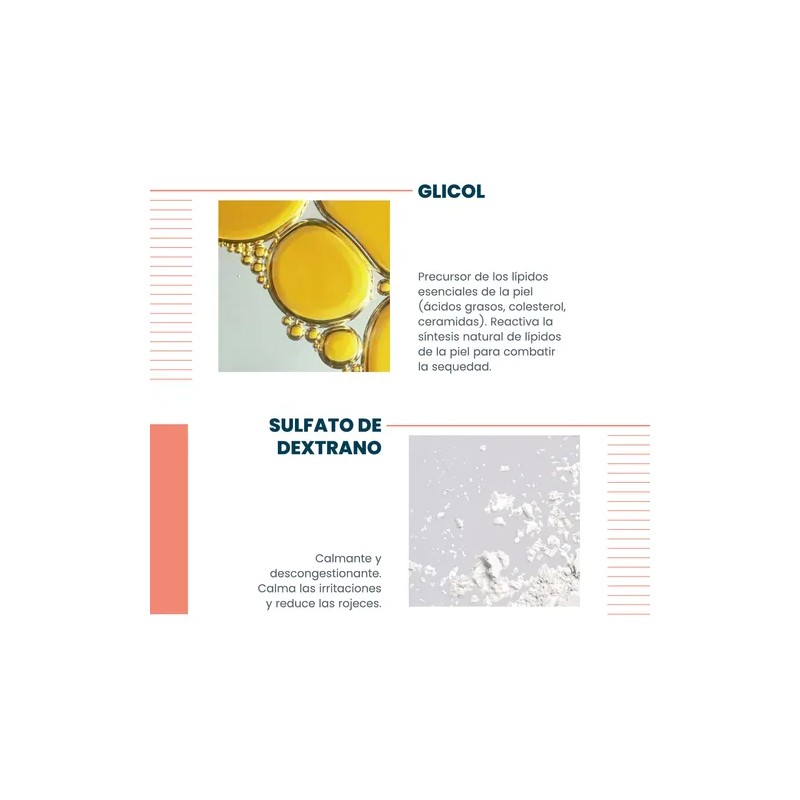 GLICOL

Precursor de los lípidos esenciales de la piel (ácidos grasos, colesterol, ceramidas). Reactiva la síntesis natural de lípidos de la piel para combatir la sequedad.

SULFATO DE
DEXTRANO

Calmante y descongestionante. Calma las irritaciones y reduce las rojeces.